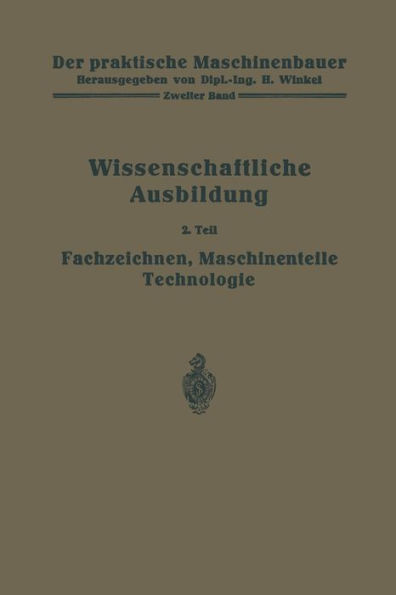 Der praktische Maschinenbauer
Herausgegeben von Dipl.-Ing. H. Winkel
Zweiter Band

Wissenschaftliche Ausbildung

2. Teil

Fachzeichnen, Maschinenteile Technologie